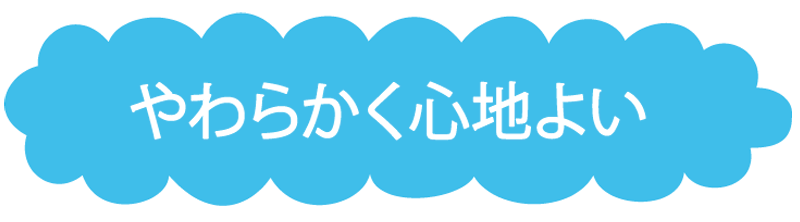 やわらかく心地よい